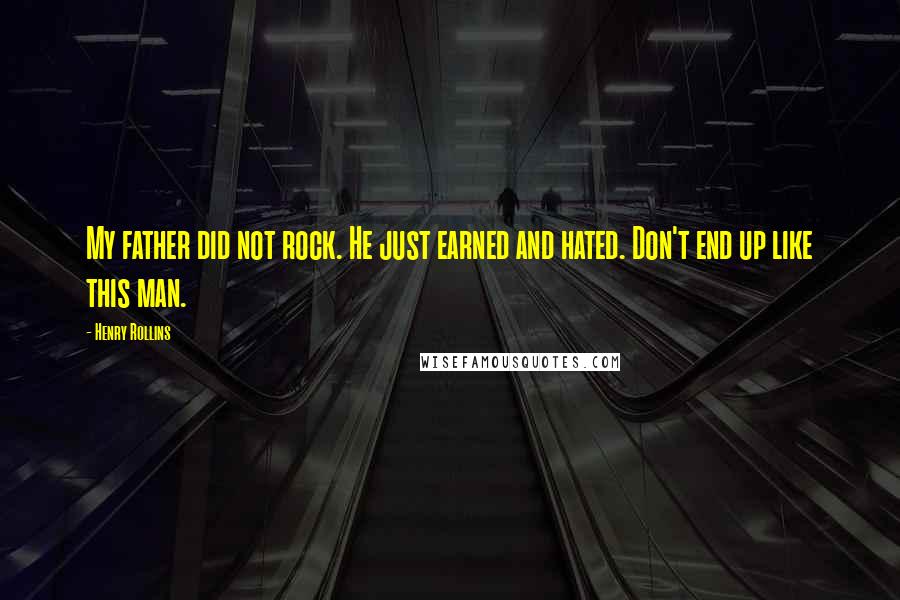 My father did not rock. He just earned and hated. Don't end up like this man.

- Henry Rollins

WISEFAMOUSQUOTES.COM